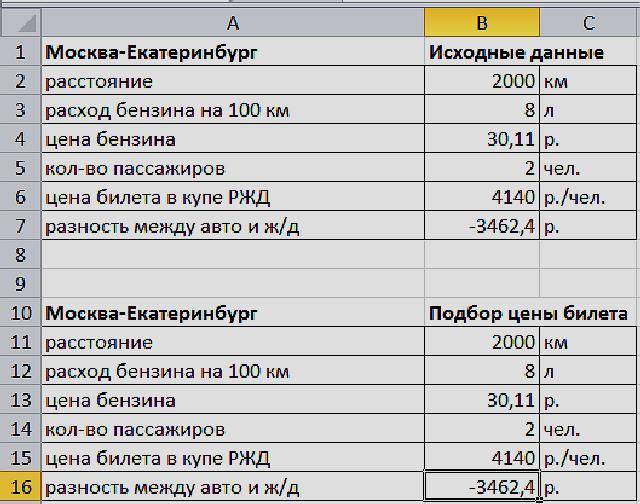 |    | A | B | C |
|---|---|---|---|
| 1 | Москва-Екатеринбург | Исходные данные | |
| 2 | расстояние | 2000 | км |
| 3 | расход бензина на 100 км | 8 | л |
| 4 | цена бензина | 30,11 | р. |
| 5 | кол-во пассажиров | 2 | чел. |
| 6 | цена билета в купе РЖД | 4140 | р./чел. |
| 7 | разность между авто и ж/д | -3462,4 | р. |
| 8 | | | |
| 9 | | | |
| 10 | Москва-Екатеринбург | Подбор цены билета | |
| 11 | расстояние | 2000 | км |
| 12 | расход бензина на 100 км | 8 | л |
| 13 | цена бензина | 30,11 | р. |
| 14 | кол-во пассажиров | 2 | чел. |
| 15 | цена билета в купе РЖД | 4140 | р./чел. |
| 16 | разность между авто и ж/д | -3462,4 | р. |